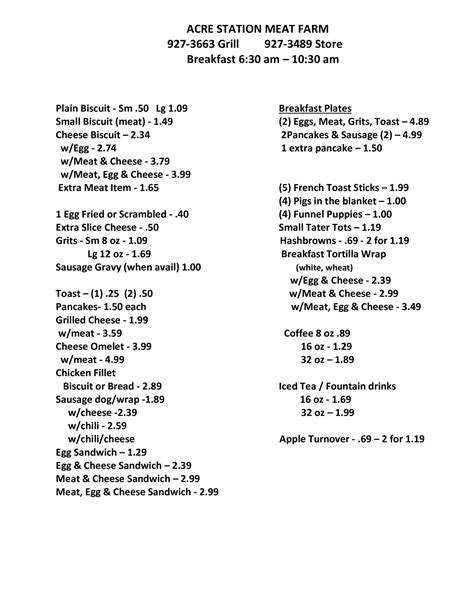 ACRE STATION MEAT FARM
927-3663 Grill 927-3489 Store
Breakfast 6:30 am – 10:30 am

Plain Biscuit - Sm .50 Lg 1.09
Small Biscuit (meat) - 1.49
Cheese Biscuit – 2.34
w/Egg - 2.74
w/Meat & Cheese - 3.79
w/Meat, Egg & Cheese - 3.99
Extra Meat Item - 1.65

1 Egg Fried or Scrambled - .40
Extra Slice Cheese - .50
Grits - Sm 8 oz - 1.09
Lg 12 oz - 1.69
Sausage Gravy (when avail) 1.00

Toast – (1) .25 (2) .50
Pancakes- 1.50 each
Grilled Cheese - 1.99
w/meat - 3.59
Cheese Omelet - 3.99
w/meat - 4.99
Chicken Fillet
Biscuit or Bread - 2.89
Sausage dog/wrap -1.89
w/cheese -2.39
w/chili - 2.59
w/chili/cheese
Egg Sandwich – 1.29
Egg & Cheese Sandwich – 2.39
Meat & Cheese Sandwich – 2.99
Meat, Egg & Cheese Sandwich - 2.99

Breakfast Plates
(2) Eggs, Meat, Grits, Toast – 4.89
2Pancakes & Sausage (2) – 4.99
1 extra pancake – 1.50

(5) French Toast Sticks – 1.99
(4) Pigs in the blanket – 1.00
(4) Funnel Puppies – 1.00
Small Tater Tots – 1.19
Hashbrowns - .69 - 2 for 1.19
Breakfast Tortilla Wrap
(white, wheat)
w/Egg & Cheese - 2.39
w/Meat & Cheese - 2.99
w/Meat, Egg & Cheese - 3.49

Coffee 8 oz .89
16 oz - 1.29
32 oz – 1.89

Iced Tea / Fountain drinks
16 oz - 1.69
32 oz – 1.99

Apple Turnover - .69 – 2 for 1.19